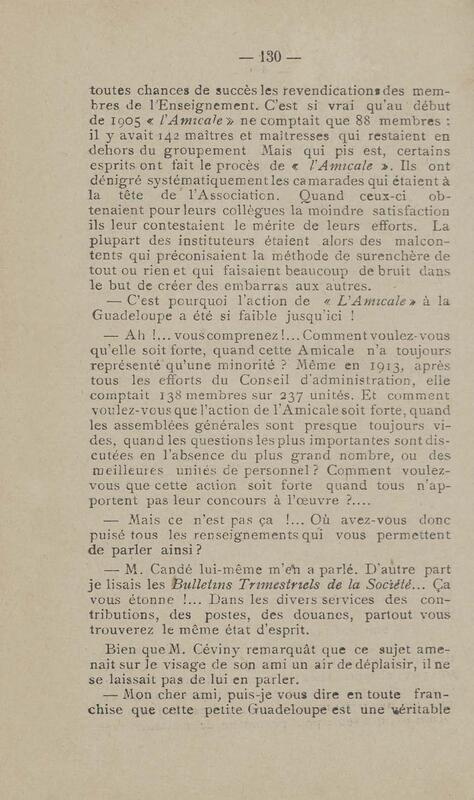 — 130 —

toutes chances de succès les revendications des membres de l'Enseignement. C'est si vrai qu'au début de 1905 « l'Amicale » ne comptait que 88 membres : il y avait 142 maîtres et maîtresses qui restaient en dehors du groupement Mais qui pis est, certains esprits ont fait le procès de « l'Amicale ». Ils ont dénigré systématiquement les camarades qui étaient à la tête de l'Association. Quand ceux-ci obtenaient pour leurs collègues la moindre satisfaction ils leur contestaient le mérite de leurs efforts. La plupart des instituteurs étaient alors des malcontents qui préconisaient la méthode de surenchère de tout ou rien et qui faisaient beaucoup de bruit dans le but de créer des embarras aux autres.

— C'est pourquoi l'action de « L'Amicale » à la Guadeloupe a été si faible jusqu'ici !

— Ah !... vous comprenez !... Comment voulez-vous qu'elle soit forte, quand cette Amicale n'a toujours représenté qu'une minorité ? Même en 1913, après tous les efforts du Conseil d'administration, elle comptait 138 membres sur 237 unités. Et comment voulez-vous que l'action de l'Amicale soit forte, quand les assemblées générales sont presque toujours vides, quand les questions les plus importantes sont discutées en l'absence du plus grand nombre, ou des meilleures unités de personnel ? Comment voulez-vous que cette action soit forte quand tous n'apportent pas leur concours à l'œuvre ?....

— Mais ce n'est pas ça !... Où avez-vous donc puisé tous les renseignements qui vous permettent de parler ainsi ?

— M. Candé lui-même m'en a parlé. D'autre part je lisais les Bulletins Trimestriels de la Société... Ça vous étonne !... Dans les divers services des contributions, des postes, des douanes, partout vous trouverez le même état d'esprit.

Bien que M. Céviny remarquât que ce sujet amenait sur le visage de son ami un air de déplaisir, il ne se laissait pas de lui en parler.

— Mon cher ami, puis-je vous dire en toute franchise que cette petite Guadeloupe est une véritable